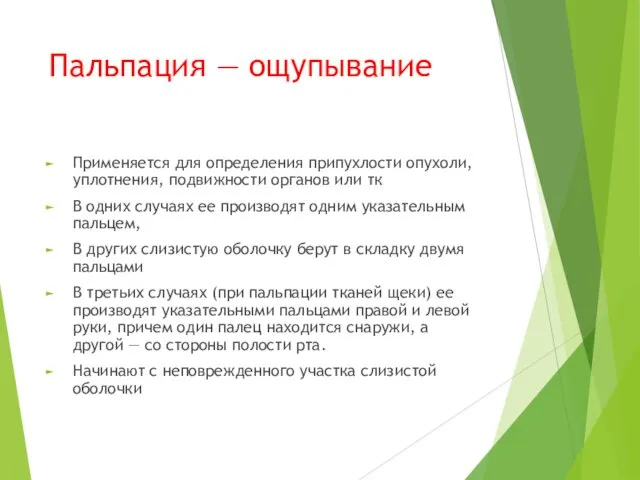 Пальпация — ощупывание

► Применяется для определения припухлости опухоли, уплотнения, подвижности органов или тк

► В одних случаях ее производят одним указательным пальцем,

► В других слизистую оболочку берут в складку двумя пальцами

► В третьих случаях (при пальпации тканей щеки) ее производят указательными пальцами правой и левой руки, причем один палец находится снаружи, а другой — со стороны полости рта.

► Начинают с неповрежденного участка слизистой оболочки